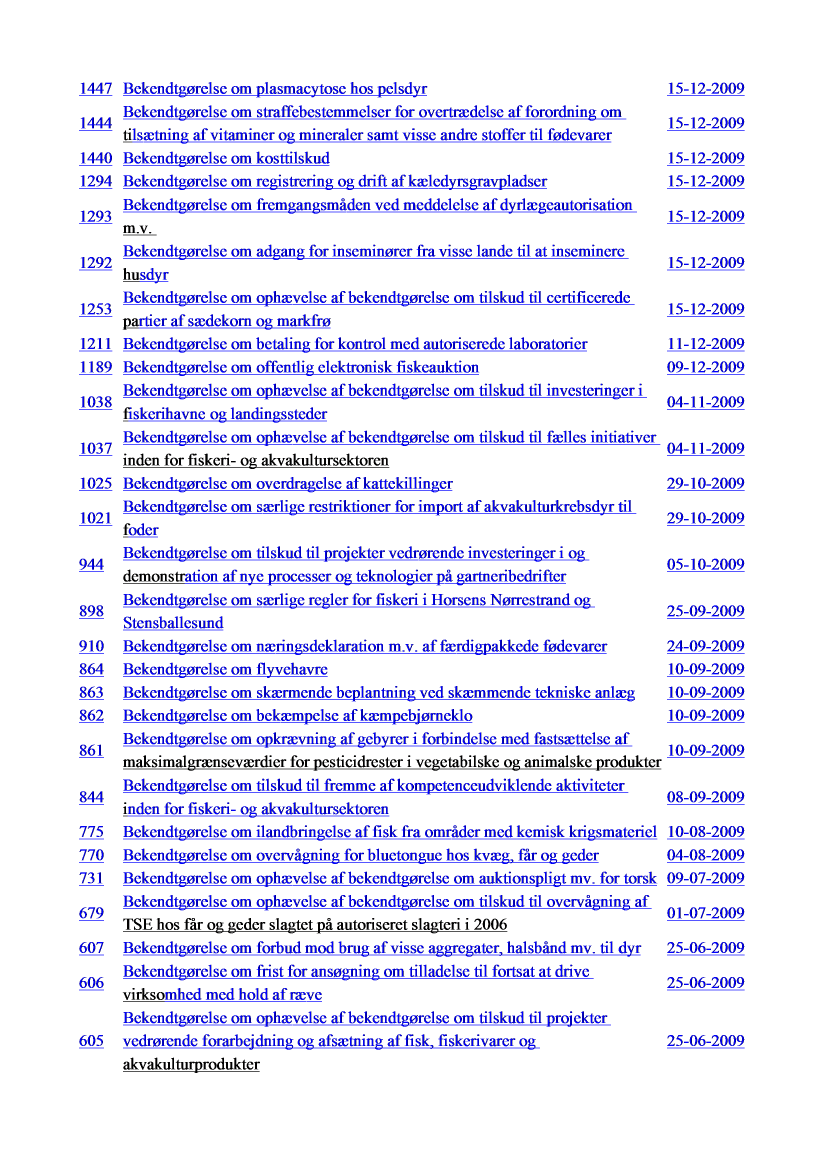 | | | |
|---|---|---|
| 1447 | Bekendtgørelse om plasmacytose hos pelsdyr | 15-12-2009 |
| 1444 | Bekendtgørelse om straffebestemmelser for overtrædelse af forordning om tilsætning af vitaminer og mineraler samt visse andre stoffer til fødevarer | 15-12-2009 |
| 1440 | Bekendtgørelse om kosttilskud | 15-12-2009 |
| 1294 | Bekendtgørelse om registrering og drift af kæledyrsgravpladser | 15-12-2009 |
| 1293 | Bekendtgørelse om fremgangsmåden ved meddelelse af dyrlægeautorisation m.v. | 15-12-2009 |
| 1292 | Bekendtgørelse om adgang for inseminører fra visse lande til at inseminere husdyr | 15-12-2009 |
| 1253 | Bekendtgørelse om ophævelse af bekendtgørelse om tilskud til certificerede partier af sædekorn og markfrø | 15-12-2009 |
| 1211 | Bekendtgørelse om betaling for kontrol med autoriserede laboratorier | 11-12-2009 |
| 1189 | Bekendtgørelse om offentlig elektronisk fiskeauktion | 09-12-2009 |
| 1038 | Bekendtgørelse om ophævelse af bekendtgørelse om tilskud til investeringer i fiskerihavne og landingssteder | 04-11-2009 |
| 1037 | Bekendtgørelse om ophævelse af bekendtgørelse om tilskud til fælles initiativer inden for fiskeri- og akvakultursektoren | 04-11-2009 |
| 1025 | Bekendtgørelse om overdragelse af kattekillinger | 29-10-2009 |
| 1021 | Bekendtgørelse om særlige restriktioner for import af akvakulturkrebsdyr til foder | 29-10-2009 |
| 944 | Bekendtgørelse om tilskud til projekter vedrørende investeringer i og demonstration af nye processer og teknologier på gartneribedrifter | 05-10-2009 |
| 898 | Bekendtgørelse om særlige regler for fiskeri i Horsens Nørrestrand og Stensballesund | 25-09-2009 |
| 910 | Bekendtgørelse om næringsdeklaration m.v. af færdigpakkede fødevarer | 24-09-2009 |
| 864 | Bekendtgørelse om flyvehavre | 10-09-2009 |
| 863 | Bekendtgørelse om skærmende beplantning ved skæmmende tekniske anlæg | 10-09-2009 |
| 862 | Bekendtgørelse om bekæmpelse af kæmpebjørneklo | 10-09-2009 |
| 861 | Bekendtgørelse om opkrævning af gebyrer i forbindelse med fastsættelse af maksimalgrænseværdier for pesticidrester i vegetabilske og animalske produkter | 10-09-2009 |
| 844 | Bekendtgørelse om tilskud til fremme af kompetenceudviklende aktiviteter inden for fiskeri- og akvakultursektoren | 08-09-2009 |
| 775 | Bekendtgørelse om ilandbringelse af fisk fra områder med kemisk krigsmateriel | 10-08-2009 |
| 770 | Bekendtgørelse om overvågning for bluetongue hos kvæg, får og geder | 04-08-2009 |
| 731 | Bekendtgørelse om ophævelse af bekendtgørelse om auktionspligt mv. for torsk | 09-07-2009 |
| 679 | Bekendtgørelse om ophævelse af bekendtgørelse om tilskud til overvågning af TSE hos får og geder slagtet på autoriseret slagteri i 2006 | 01-07-2009 |
| 607 | Bekendtgørelse om forbud mod brug af visse aggregater, halsbånd mv. til dyr | 25-06-2009 |
| 606 | Bekendtgørelse om frist for ansøgning om tilladelse til fortsat at drive virksomhed med hold af ræve | 25-06-2009 |
| 605 | Bekendtgørelse om ophævelse af bekendtgørelse om tilskud til projekter vedrørende forarbejdning og afsætning af fisk, fiskerivarer og akvakulturprodukter | 25-06-2009 |